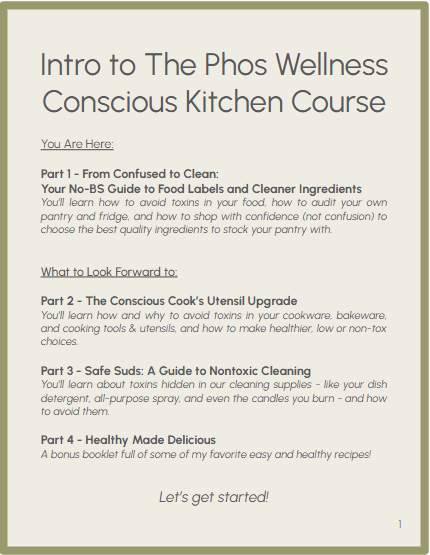 Intro to The Phos Wellness Conscious Kitchen Course

You Are Here:

Part 1 - From Confused to Clean:
Your No-BS Guide to Food Labels and Cleaner Ingredients
You'll learn how to avoid toxins in your food, how to audit your own pantry and fridge, and how to shop with confidence (not confusion) to choose the best quality ingredients to stock your pantry with.

What to Look Forward to:

Part 2 - The Conscious Cook's Utensil Upgrade
You'll learn how and why to avoid toxins in your cookware, bakeware, and cooking tools & utensils, and how to make healthier, low or non-tox choices.

Part 3 - Safe Suds: A Guide to Nontoxic Cleaning
You'll learn about toxins hidden in our cleaning supplies - like your dish detergent, all-purpose spray, and even the candles you burn - and how to avoid them.

Part 4 - Healthy Made Delicious
A bonus booklet full of some of my favorite easy and healthy recipes!

Let's get started!

1